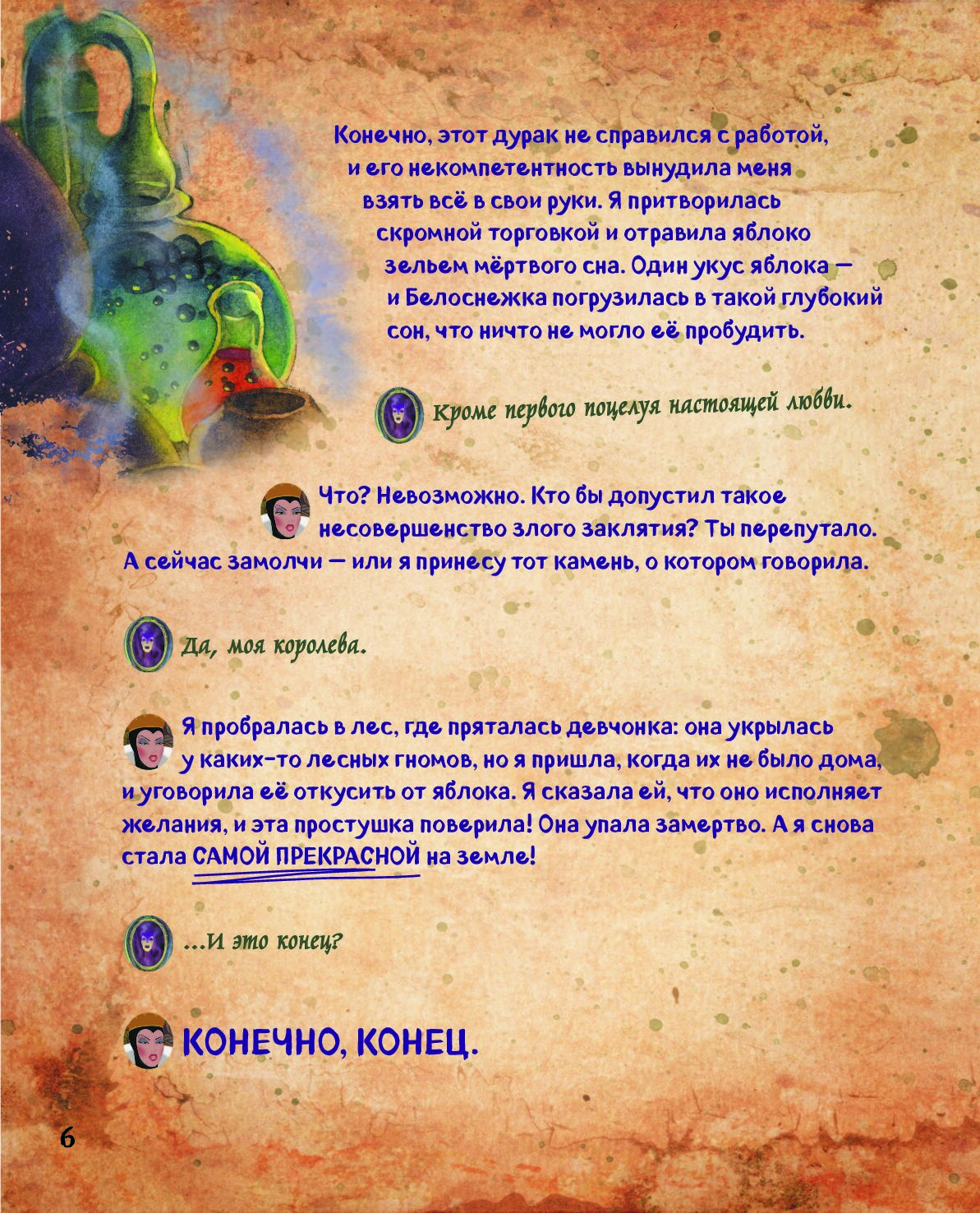 Конечно, этот дурак не справился с работой, и его некомпетентность вынудила меня взять всё в свои руки. Я притворилась скромной торговкой и отравила яблоко зельем мёртвого сна. Один укус яблока — и Белоснежка погрузилась в такой глубокий сон, что ничто не могло её пробудить.

Кроме первого поцелуя настоящей любви.

Что? Невозможно. Кто бы допустил такое несовершенство злого заклятия? Ты перепутало. А сейчас замолчи — или я принесу тот камень, о котором говорила.

Да, моя королева.

Я пробралась в лес, где пряталась девчонка: она укрылась у каких-то лесных гномов, но я пришла, когда их не было дома, и уговорила её откусить от яблока. Я сказала ей, что оно исполняет желания, и эта простушка поверила! Она упала замертво. А я снова стала САМОЙ ПРЕКРАСНОЙ на земле!

...И это конец?

КОНЕЧНО, КОНЕЦ.

6